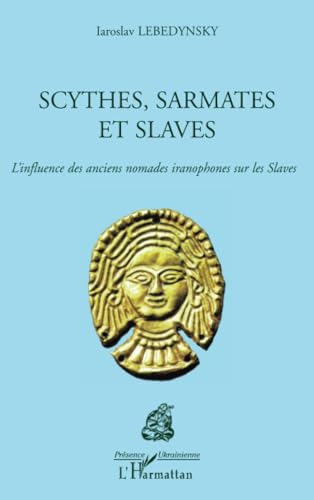 Iaroslav LEBEDYNSKY

SCYTHES, SARMATES ET SLAVES

L'influence des anciens nomades iranophones sur les Slaves

Présence Ukrainienne

L'Harmattan